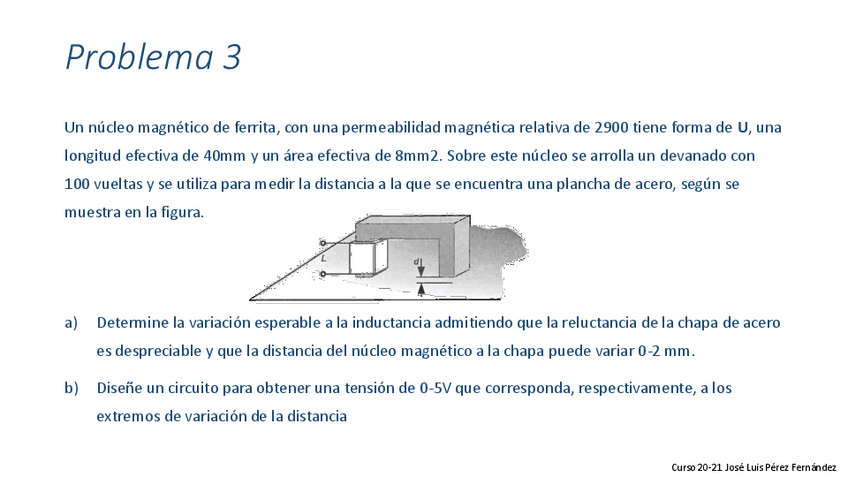 Problema 3

Un núcleo magnético de ferrita, con una permeabilidad magnética relativa de 2900 tiene forma de U, una longitud efectiva de 40mm y un área efectiva de 8mm2. Sobre este núcleo se arrolla un devanado con 100 vueltas y se utiliza para medir la distancia a la que se encuentra una plancha de acero, según se muestra en la figura.

L

d

a) Determine la variación esperable a la inductancia admitiendo que la reluctancia de la chapa de acero es despreciable y que la distancia del núcleo magnético a la chapa puede variar 0-2 mm.

b) Diseñe un circuito para obtener una tensión de 0-5V que corresponda, respectivamente, a los extremos de variación de la distancia

Curso 20-21 José Luis Pérez Fernández